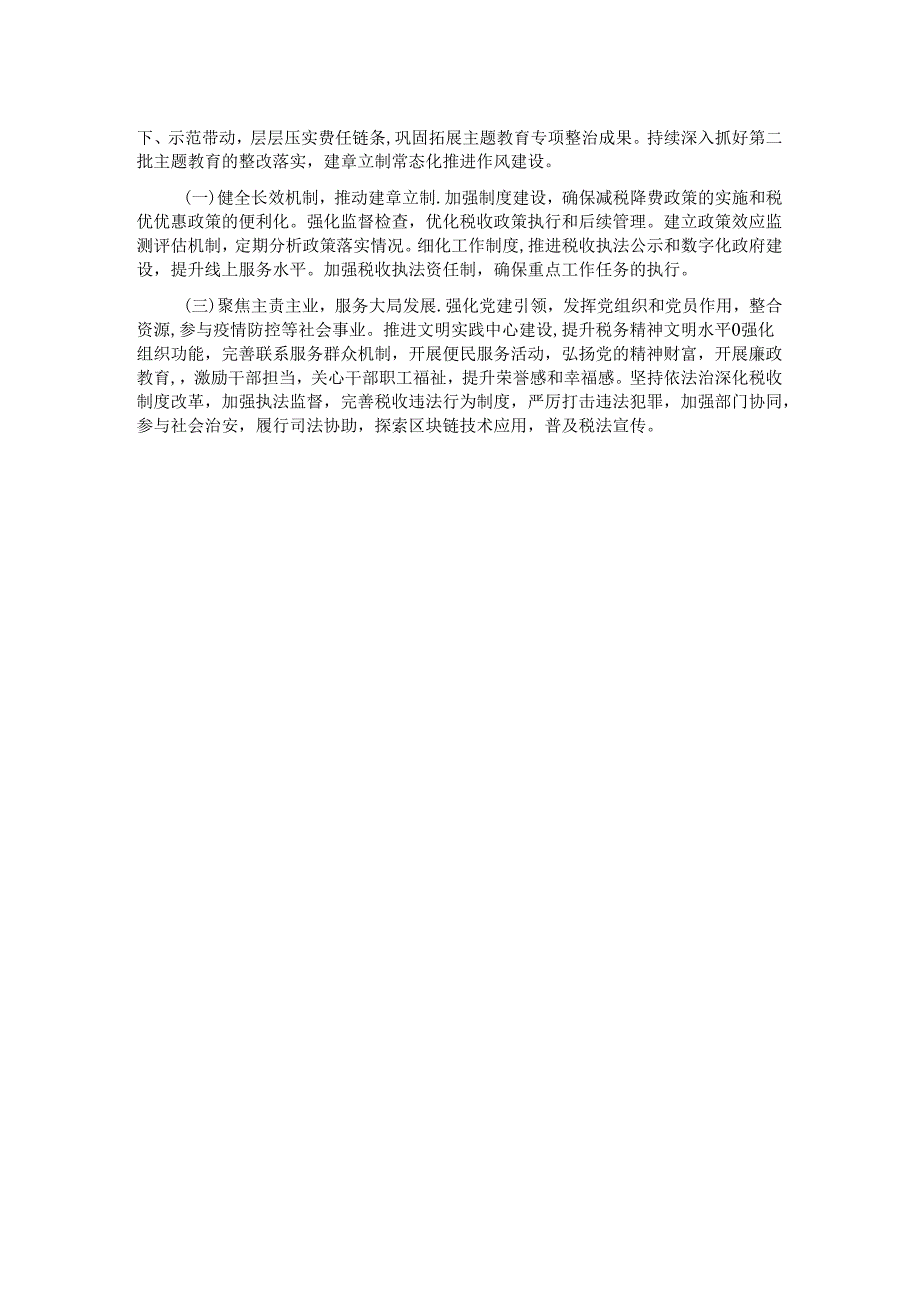 下、示范带动，层层压实费任链条，巩固拓展主题教育专项整治成果。持续深入抓好第二批主题教育的整改落实，建章立制常态化推进作风建设。

(一)健全长效机制，推动建章立制.加强制度建设，确保减税降费政策的实施和税优优惠政策的便利化。强化监督检查，优化税收政策执行和后续管理。建立政策效应监测评估机制，定期分析政策落实情况。细化工作制度,推进税收执法公示和数字化政府建设，提升线上服务水平。加强税收执法资任制，确保重点工作任务的执行。

(三)聚焦主责主业，服务大局发展.强化党建引领，发挥党组织和党员作用，整合资源,参与疫情防控等社会事业。推进文明实践中心建设，提升税务精神文明水平0强化组织功能，完善联系服务群众机制，开展便民服务活动，弘扬党的精神财富，开展廉政教育，，激励干部担当，关心干部职工福祉，提升荣誉感和幸福感。坚持依法治深化税收制度改革，加强执法监督，完善税收违法行为制度，严厉打击违法犯罪，加强部门协同，参与社会治安，履行司法协助，探索区块链技术应用，普及税法宣传。